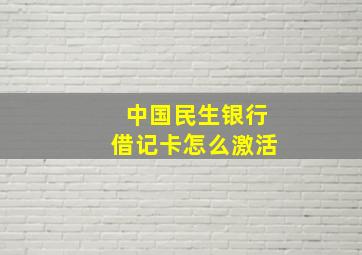 中国民生银行
借记卡怎么激活